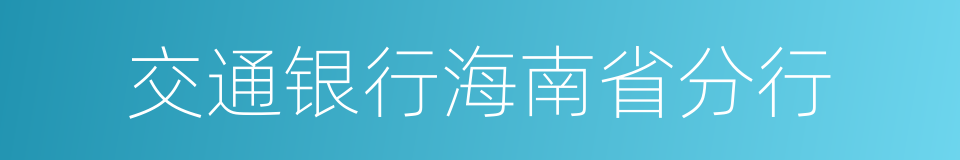 交通银行海南省分行